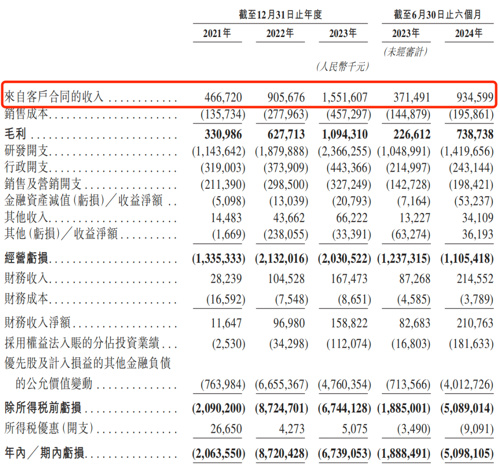 | | 截至12月31日止年度 | | | 截至6月30日止六個月 | |
|---|---|---|---|---|---|
| | 2021年 | 2022年 | 2023年 | 2023年 | 2024年 |
| | | | | (未經審計) | |
| | | | (人民幣千元) | | |
| 來自客戶合同的收入 | 466,720 | 905,676 | 1,551,607 | 371,491 | 934,599 |
| 銷售成本 | (135,734) | (277,963) | (457,297) | (144,879) | (195,861) |
| **毛利** | **330,986** | **627,713** | **1,094,310** | **226,612** | **738,738** |
| 研發開支 | (1,143,642) | (1,879,888) | (2,366,255) | (1,048,991) | (1,419,656) |
| 行政開支 | (319,003) | (373,909) | (443,366) | (214,997) | (243,144) |
| 銷售及營銷開支 | (211,390) | (298,500) | (327,249) | (142,728) | (198,421) |
| 金融資產減值(虧損)／收益淨額 | (5,098) | (13,039) | (20,793) | (7,164) | (53,237) |
| 其他收入 | 14,483 | 43,662 | 66,222 | 13,227 | 34,109 |
| 其他(虧損)／收益淨額 | (1,669) | (238,055) | (33,391) | (63,274) | 36,193 |
| **經營虧損** | **(1,335,333)** | **(2,132,016)** | **(2,030,522)** | **(1,237,315)** | **(1,105,418)** |
| 財務收入 | 28,239 | 104,528 | 167,473 | 87,268 | 214,552 |
| 財務成本 | (16,592) | (7,548) | (8,651) | (4,585) | (3,789) |
| 財務收入淨額 | 11,647 | 96,980 | 158,822 | 82,683 | 210,763 |
| 採用權益法入賬的分佔投資業績 | (2,530) | (34,298) | (112,074) | (16,803) | (181,633) |
| 優先股及計入損益的其他金融負債的公允價值變動 | (763,984) | (6,655,367) | (4,760,354) | (713,566) | (4,012,726) |
| **除所得稅前虧損** | **(2,090,200)** | **(8,724,701)** | **(6,744,128)** | **(1,885,001)** | **(5,089,014)** |
| 所得稅優惠(開支) | 26,650 | 4,273 | 5,075 | (3,490) | (9,091) |
| **年內／期內虧損** | **(2,063,550)** | **(8,720,428)** | **(6,739,053)** | **(1,888,491)** | **(5,098,105)** |